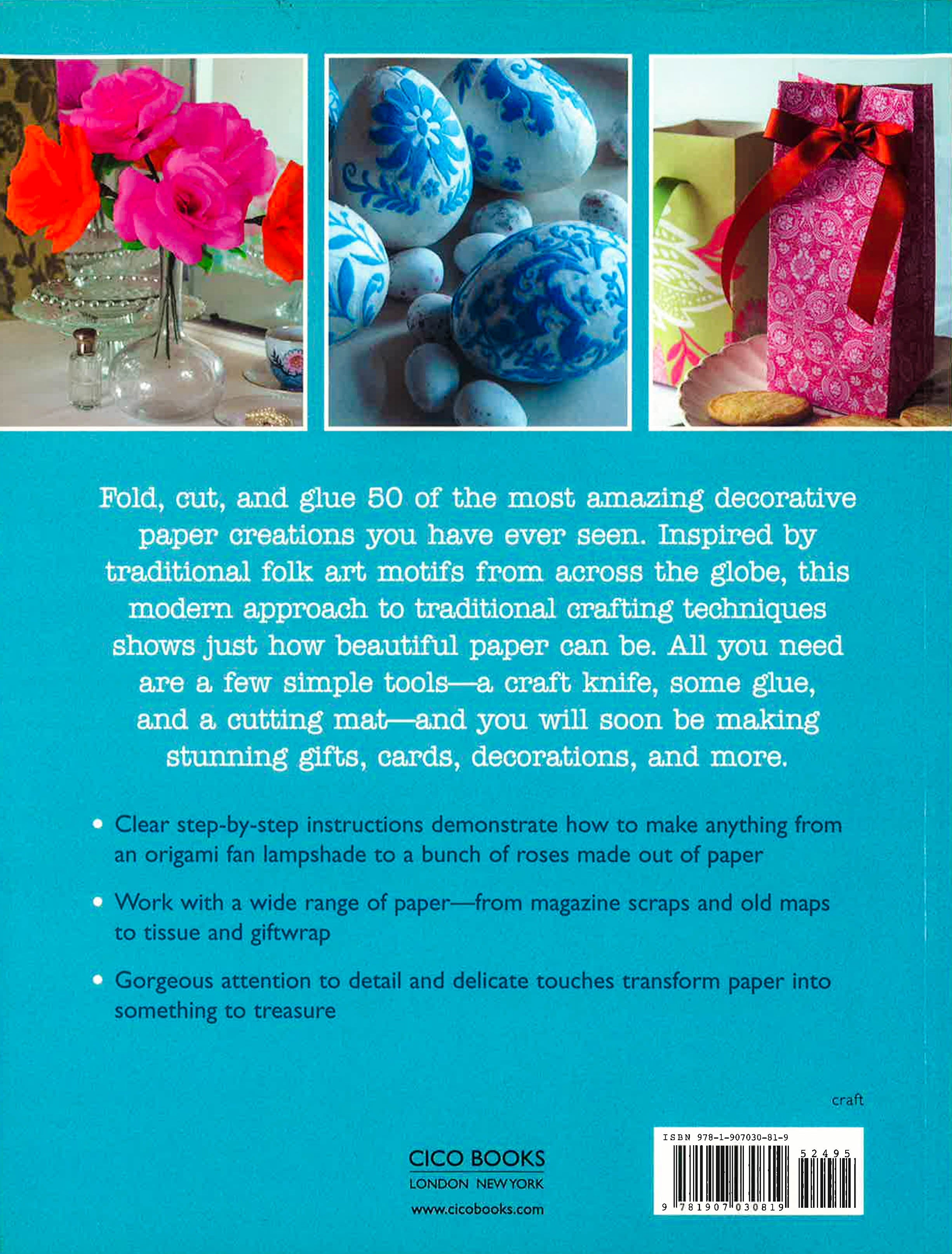 Fold, cut, and glue 50 of the most amazing decorative paper creations you have ever seen. Inspired by traditional folk art motifs from across the globe, this modern approach to traditional crafting techniques shows just how beautiful paper can be. All you need are a few simple tools—a craft knife, some glue, and a cutting mat—and you will soon be making stunning gifts, cards, decorations, and more.

• Clear step-by-step instructions demonstrate how to make anything from an origami fan lampshade to a bunch of roses made out of paper

• Work with a wide range of paper—from magazine scraps and old maps to tissue and giftwrap

• Gorgeous attention to detail and delicate touches transform paper into something to treasure

craft

CICO BOOKS
LONDON NEW YORK
www.cicobooks.com

ISBN 978-1-907030-81-9

52495

9 781907 030819